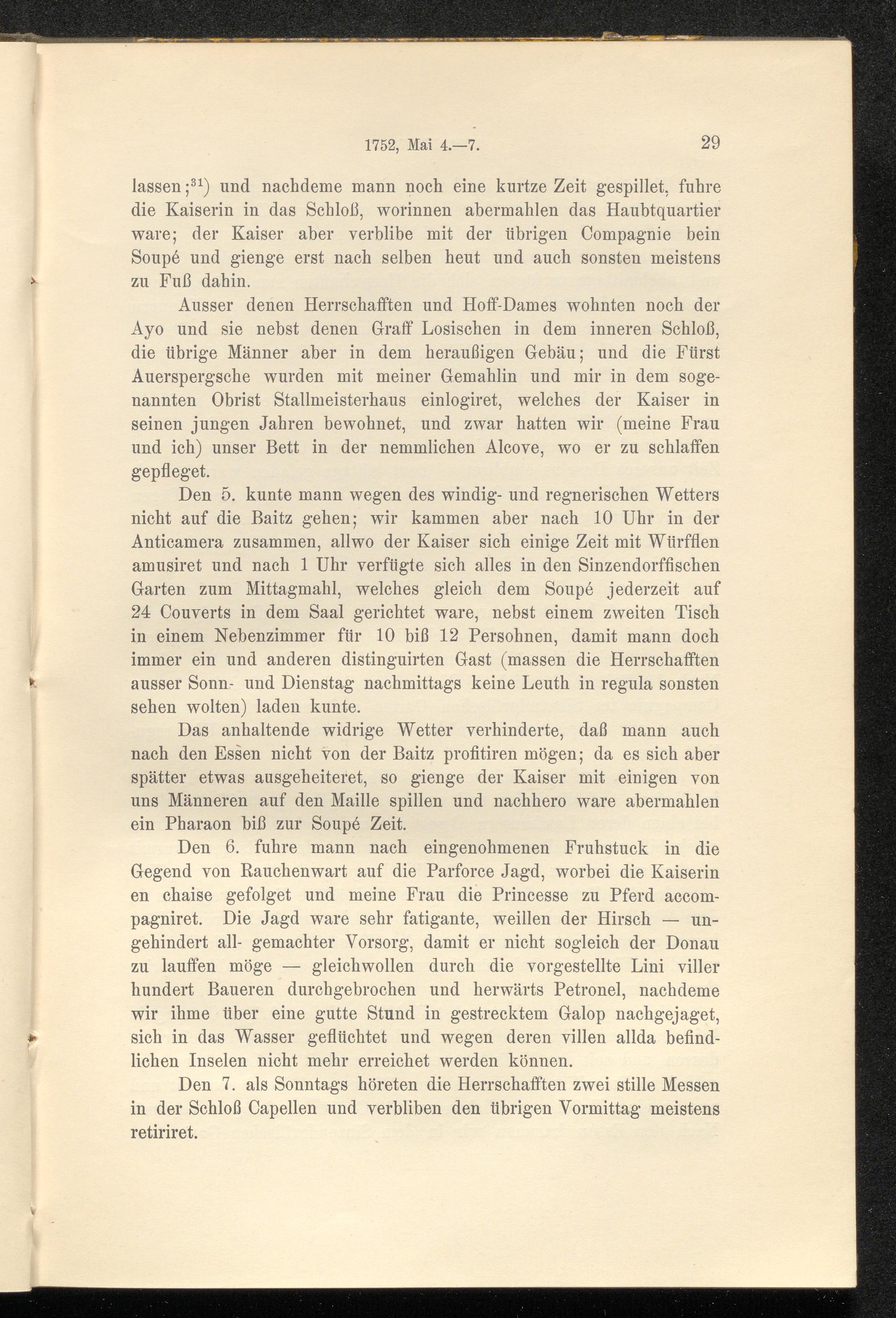 1752, Mai 4.—7. 29

lassen;$^{31}$) und nachdeme mann noch eine kurtze Zeit gespillet, fuhre die Kaiserin in das Schloß, worinnen abermahlen das Haubtquartier ware; der Kaiser aber verblibe mit der übrigen Compagnie bein Soupé und gienge erst nach selben heut und auch sonsten meistens zu Fuß dahin.

Ausser denen Herrschafften und Hoff-Dames wohnten noch der Ayo und sie nebst denen Graff Losischen in dem inneren Schloß, die übrige Männer aber in dem heraußigen Gebäu; und die Fürst Auerspergsche wurden mit meiner Gemahlin und mir in dem sogenannten Obrist Stallmeisterhaus einlogiret, welches der Kaiser in seinen jungen Jahren bewohnet, und zwar hatten wir (meine Frau und ich) unser Bett in der nemmlichen Alcove, wo er zu schlaffen gepfleget.

Den 5. kunte mann wegen des windig- und regnerischen Wetters nicht auf die Baitz gehen; wir kammen aber nach 10 Uhr in der Anticamera zusammen, allwo der Kaiser sich einige Zeit mit Würfflen amusiret und nach 1 Uhr verfügte sich alles in den Sinzendorffischen Garten zum Mittagmahl, welches gleich dem Soupé jederzeit auf 24 Couverts in dem Saal gerichtet ware, nebst einem zweiten Tisch in einem Nebenzimmer für 10 biß 12 Persohnen, damit mann doch immer ein und anderen distinguirten Gast (massen die Herrschafften ausser Sonn- und Dienstag nachmittags keine Leuth in regula sonsten sehen wolten) laden kunte.

Das anhaltende widrige Wetter verhinderte, daß mann auch nach den Essen nicht von der Baitz profitiren mögen; da es sich aber spätter etwas ausgeheiteret, so gienge der Kaiser mit einigen von uns Männeren auf den Maille spillen und nachhero ware abermahlen ein Pharaon biß zur Soupé Zeit.

Den 6. fuhre mann nach eingenohmenen Fruhstuck in die Gegend von Rauchenwart auf die Parforce Jagd, worbei die Kaiserin en chaise gefolget und meine Frau die Princesse zu Pferd accompagniret. Die Jagd ware sehr fatigante, weillen der Hirsch — ungehindert all- gemachter Vorsorg, damit er nicht sogleich der Donau zu lauffen möge — gleichwollen durch die vorgestellte Lini viller hundert Baueren durchgebrochen und herwärts Petronel, nachdeme wir ihme über eine gutte Stund in gestrecktem Galop nachgejaget, sich in das Wasser geflüchtet und wegen deren villen allda befindlichen Inselen nicht mehr erreichet werden können.

Den 7. als Sonntags höreten die Herrschafften zwei stille Messen in der Schloß Capellen und verbliben den übrigen Vormittag meistens retiriret.